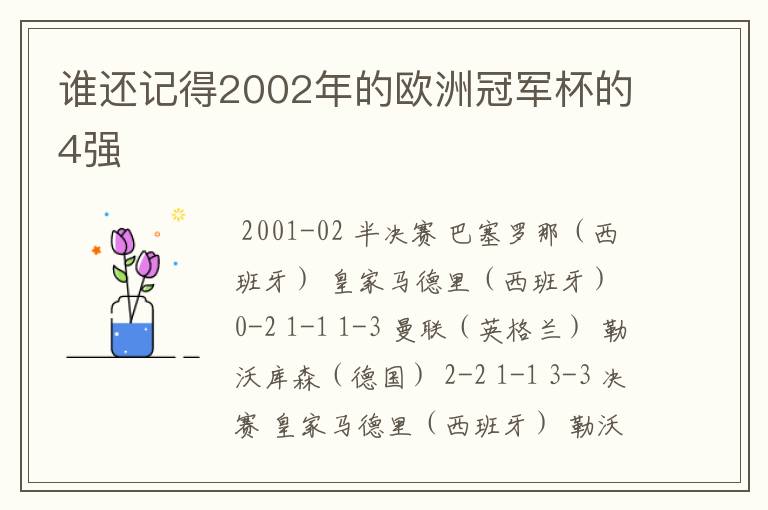 谁还记得2002年的欧洲冠军杯的4强

2001-02 半决赛 巴塞罗那（西班牙） 皇家马德里（西班牙） 0-2 1-1 1-3 曼联（英格兰） 勒沃库森（德国） 2-2 1-1 3-3 决赛 皇家马德里（西班牙） 勒沃